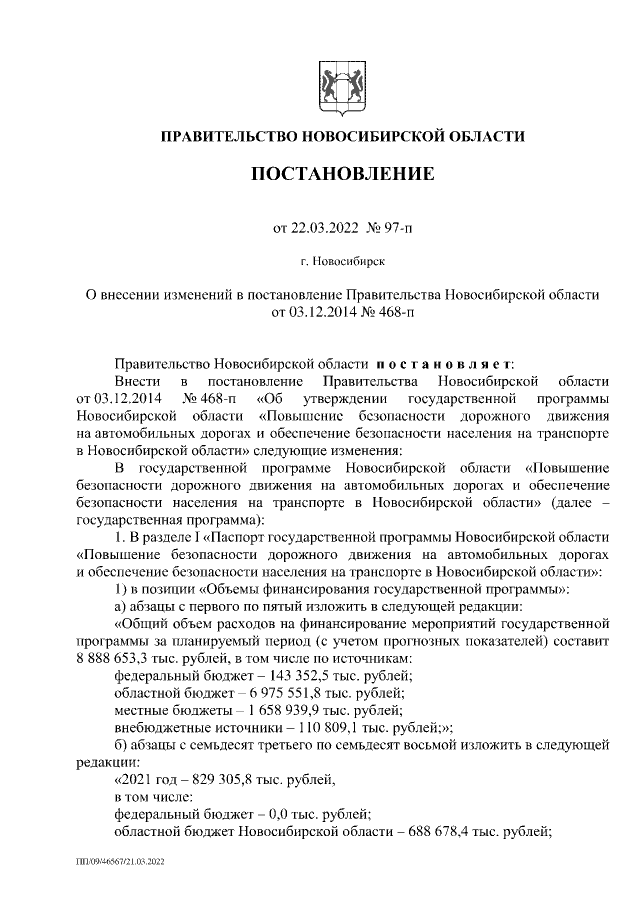 ПРАВИТЕЛЬСТВО НОВОСИБИРСКОЙ ОБЛАСТИ

ПОСТАНОВЛЕНИЕ

от 22.03.2022 № 97-п

г. Новосибирск

О внесении изменений в постановление Правительства Новосибирской области от 03.12.2014 № 468-п

Правительство Новосибирской области постановляет:

Внести в постановление Правительства Новосибирской области от 03.12.2014 № 468-п «Об утверждении государственной программы Новосибирской области «Повышение безопасности дорожного движения на автомобильных дорогах и обеспечение безопасности населения на транспорте в Новосибирской области» следующие изменения:

В государственной программе Новосибирской области «Повышение безопасности дорожного движения на автомобильных дорогах и обеспечение безопасности населения на транспорте в Новосибирской области» (далее – государственная программа):

1. В разделе I «Паспорт государственной программы Новосибирской области «Повышение безопасности дорожного движения на автомобильных дорогах и обеспечение безопасности населения на транспорте в Новосибирской области»:

1) в позиции «Объемы финансирования государственной программы»:

а) абзацы с первого по пятый изложить в следующей редакции:

«Общий объем расходов на финансирование мероприятий государственной программы за планируемый период (с учетом прогнозных показателей) составит 8 888 653,3 тыс. рублей, в том числе по источникам:

федеральный бюджет – 143 352,5 тыс. рублей;

областной бюджет – 6 975 551,8 тыс. рублей;

местные бюджеты – 1 658 939,9 тыс. рублей;

внебюджетные источники – 110 809,1 тыс. рублей;»;

б) абзацы с семьдесят третьего по семьдесят восьмой изложить в следующей редакции:

«2021 год – 829 305,8 тыс. рублей,

в том числе:

федеральный бюджет – 0,0 тыс. рублей;

областной бюджет Новосибирской области – 688 678,4 тыс. рублей;

ПП/09/46567/21.03.2022